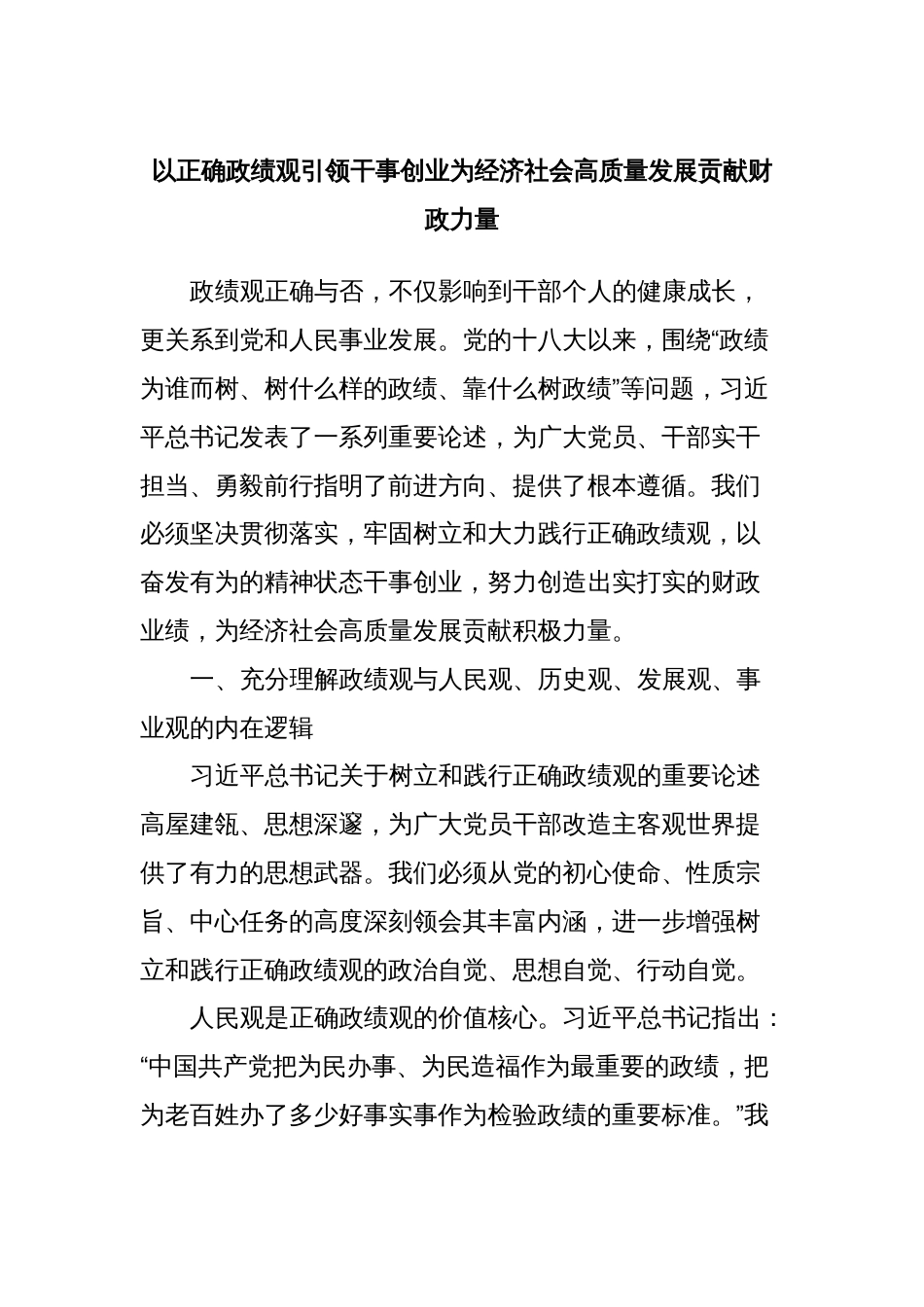 以正确政绩观引领干事创业为经济社会高质量发展贡献财政力量

政绩观正确与否，不仅影响到干部个人的健康成长，更关系到党和人民事业发展。党的十八大以来，围绕“政绩为谁而树、树什么样的政绩、靠什么树政绩”等问题，习近平总书记发表了一系列重要论述，为广大党员、干部实干担当、勇毅前行指明了前进方向、提供了根本遵循。我们必须坚决贯彻落实，牢固树立和大力践行正确政绩观，以奋发有为的精神状态干事创业，努力创造出实打实的财政业绩，为经济社会高质量发展贡献积极力量。

一、充分理解政绩观与人民观、历史观、发展观、事业观的内在逻辑

习近平总书记关于树立和践行正确政绩观的重要论述高屋建瓴、思想深邃，为广大党员干部改造主客观世界提供了有力的思想武器。我们必须从党的初心使命、性质宗旨、中心任务的高度深刻领会其丰富内涵，进一步增强树立和践行正确政绩观的政治自觉、思想自觉、行动自觉。

人民观是正确政绩观的价值核心。习近平总书记指出：“中国共产党把为民办事、为民造福作为最重要的政绩，把为老百姓办了多少好事实事作为检验政绩的重要标准。”我